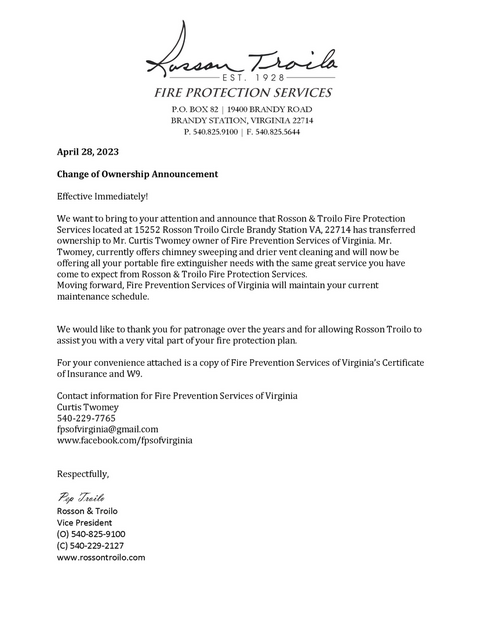 Rosson Troilo
EST. 1928
FIRE PROTECTION SERVICES
P.O. BOX 82 | 19400 BRANDY ROAD
BRANDY STATION, VIRGINIA 22714
P. 540.825.9100 | F. 540.825.5644

April 28, 2023

Change of Ownership Announcement

Effective Immediately!

We want to bring to your attention and announce that Rosson & Troilo Fire Protection Services located at 15252 Rosson Troilo Circle Brandy Station VA, 22714 has transferred ownership to Mr. Curtis Twomey owner of Fire Prevention Services of Virginia. Mr. Twomey, currently offers chimney sweeping and drier vent cleaning and will now be offering all your portable fire extinguisher needs with the same great service you have come to expect from Rosson & Troilo Fire Protection Services.
Moving forward, Fire Prevention Services of Virginia will maintain your current maintenance schedule.

We would like to thank you for patronage over the years and for allowing Rosson Troilo to assist you with a very vital part of your fire protection plan.

For your convenience attached is a copy of Fire Prevention Services of Virginia's Certificate of Insurance and W9.

Contact information for Fire Prevention Services of Virginia
Curtis Twomey
540-229-7765
fpsofvirginia@gmail.com
www.facebook.com/fpsofvirginia

Respectfully,

Pip Troilo
Rosson & Troilo
Vice President
(O) 540-825-9100
(C) 540-229-2127
www.rossontroilo.com